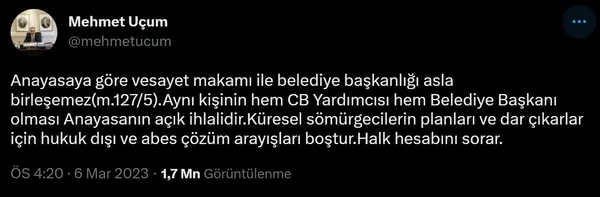 Mehmet Uçum
@mehmetucum

Anayasaya göre vesayet makamı ile belediye başkanlığı asla birleşemez(m.127/5).Aynı kişinin hem CB Yardımcısı hem Belediye Başkanı olması Anayasanın açık ihlalidir.Küresel sömürgecilerin planları ve dar çıkarlar için hukuk dışı ve abes çözüm arayışları boştur.Halk hesabını sorar.

ÖS 4:20 · 6 Mar 2023 · 1,7 Mn Görüntülenme